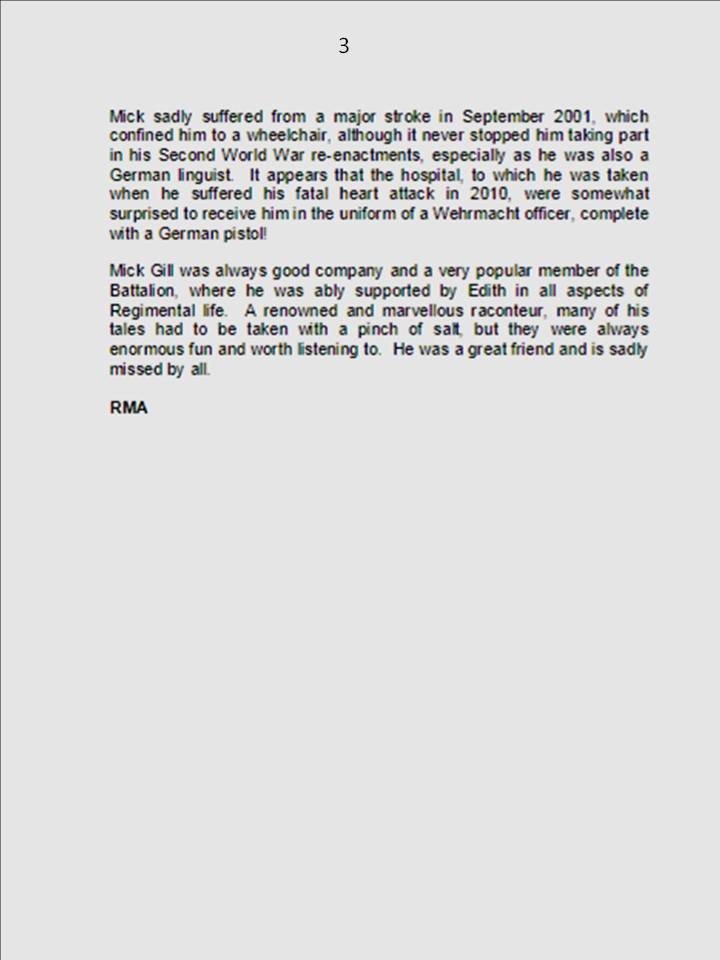 3

Mick sadly suffered from a major stroke in September 2001, which confined him to a wheelchair, although it never stopped him taking part in his Second World War re-enactments, especially as he was also a German linguist. It appears that the hospital, to which he was taken when he suffered his fatal heart attack in 2010, were somewhat surprised to receive him in the uniform of a Wehrmacht officer, complete with a German pistol!

Mick Gill was always good company and a very popular member of the Battalion, where he was ably supported by Edith in all aspects of Regimental life. A renowned and marvellous raconteur, many of his tales had to be taken with a pinch of salt, but they were always enormous fun and worth listening to. He was a great friend and is sadly missed by all.

RMA